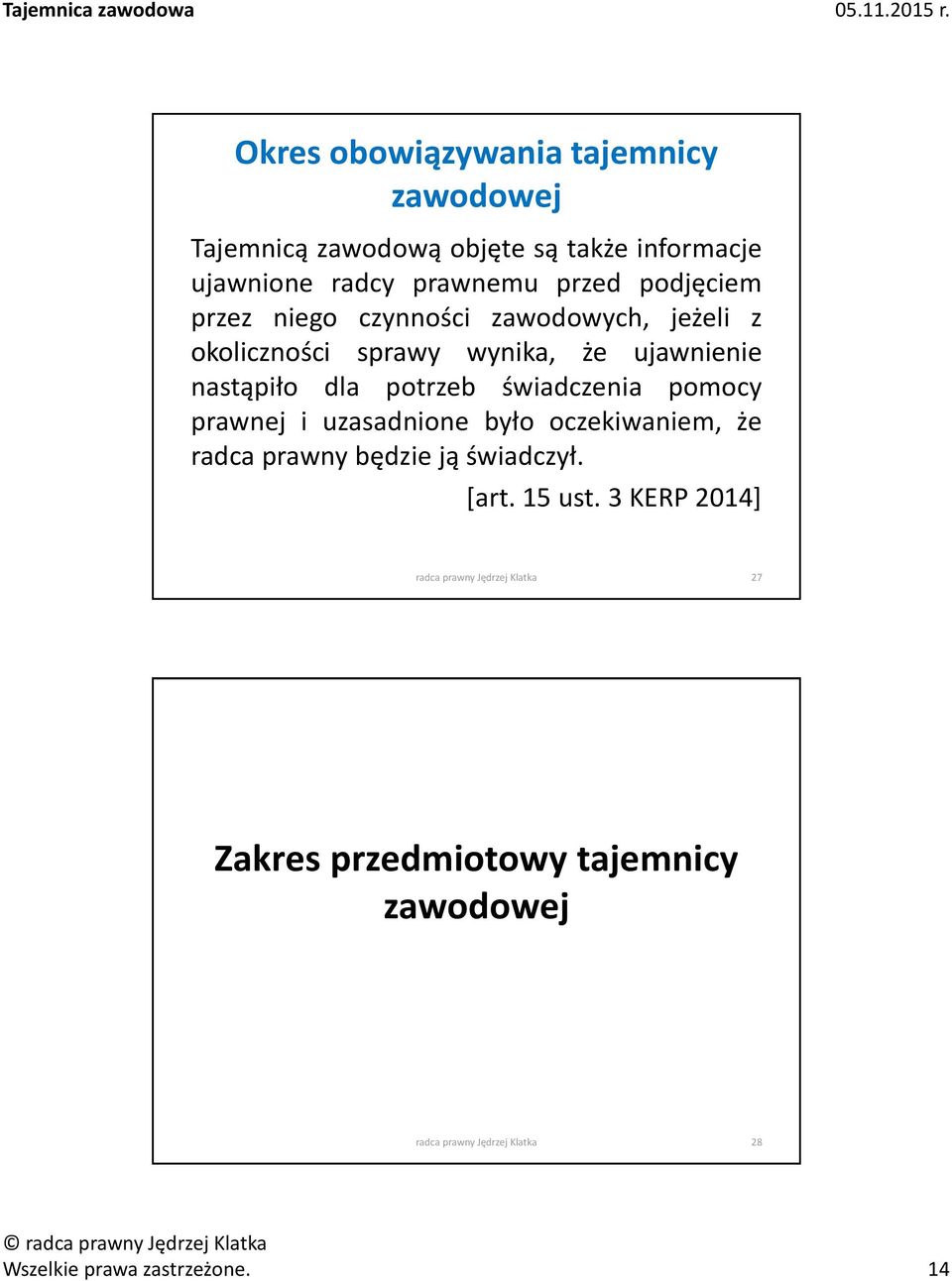 Tajemnica zawodowa

05.11.2015 r.

Okres obowiązywania tajemnicy zawodowej

Tajemnicą zawodową objęte są także informacje ujawnione radcy prawnemu przed podjęciem przez niego czynności zawodowych, jeżeli z okoliczności sprawy wynika, że ujawnienie nastąpiło dla potrzeb świadczenia pomocy prawnej i uzasadnione było oczekiwaniem, że radca prawny będzie ją świadczył.

[art. 15 ust. 3 KERP 2014]

radca prawny Jędrzej Klatka

27

Zakres przedmiotowy tajemnicy zawodowej

radca prawny Jędrzej Klatka

28

© radca prawny Jędrzej Klatka
Wszelkie prawa zastrzeżone.

14